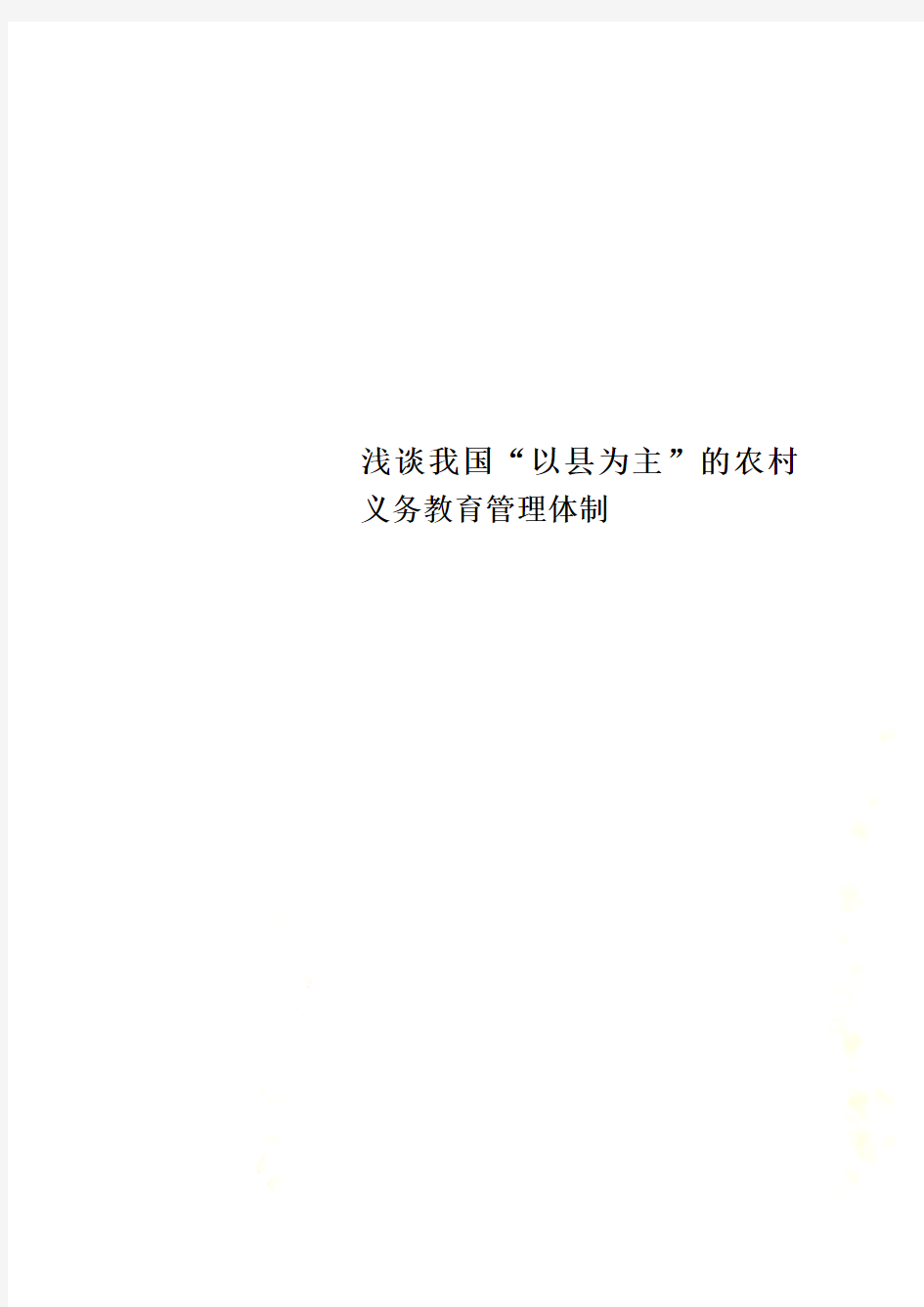 浅谈我国“以县为主”的农村义务教育管理体制